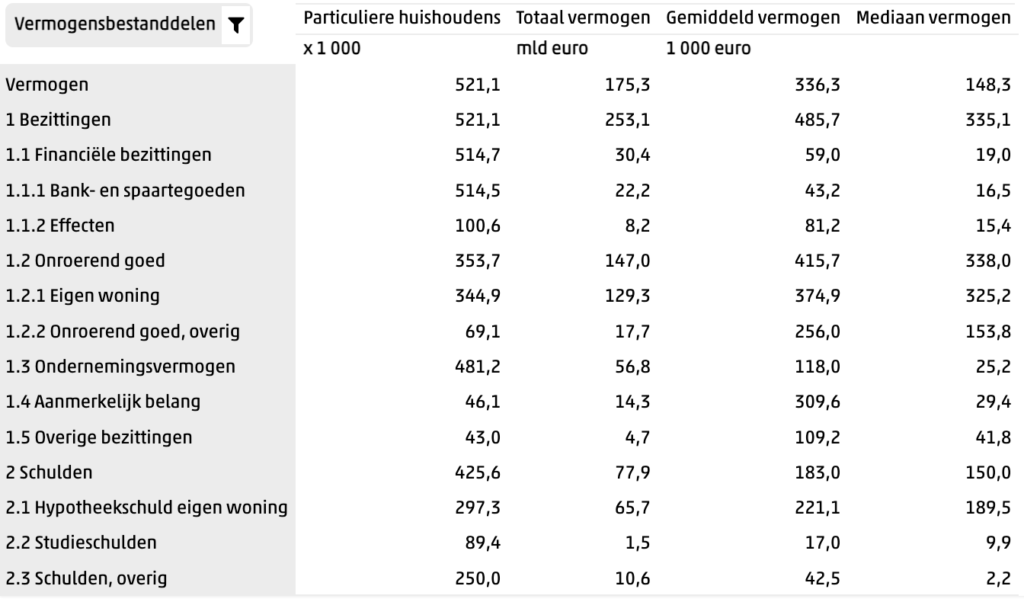 | Vermogensbestanddelen | Particuliere huishoudens | Totaal vermogen | Gemiddeld vermogen | Mediaan vermogen |
|---|---|---|---|---|
| | x 1 000 | mld euro | 1 000 euro | |
| Vermogen | 521,1 | 175,3 | 336,3 | 148,3 |
| 1 Bezittingen | 521,1 | 253,1 | 485,7 | 335,1 |
| 1.1 Financiële bezittingen | 514,7 | 30,4 | 59,0 | 19,0 |
| 1.1.1 Bank- en spaartegoeden | 514,5 | 22,2 | 43,2 | 16,5 |
| 1.1.2 Effecten | 100,6 | 8,2 | 81,2 | 15,4 |
| 1.2 Onroerend goed | 353,7 | 147,0 | 415,7 | 338,0 |
| 1.2.1 Eigen woning | 344,9 | 129,3 | 374,9 | 325,2 |
| 1.2.2 Onroerend goed, overig | 69,1 | 17,7 | 256,0 | 153,8 |
| 1.3 Ondernemingsvermogen | 481,2 | 56,8 | 118,0 | 25,2 |
| 1.4 Aanmerkelijk belang | 46,1 | 14,3 | 309,6 | 29,4 |
| 1.5 Overige bezittingen | 43,0 | 4,7 | 109,2 | 41,8 |
| 2 Schulden | 425,6 | 77,9 | 183,0 | 150,0 |
| 2.1 Hypotheekschuld eigen woning | 297,3 | 65,7 | 221,1 | 189,5 |
| 2.2 Studieschulden | 89,4 | 1,5 | 17,0 | 9,9 |
| 2.3 Schulden, overig | 250,0 | 10,6 | 42,5 | 2,2 |